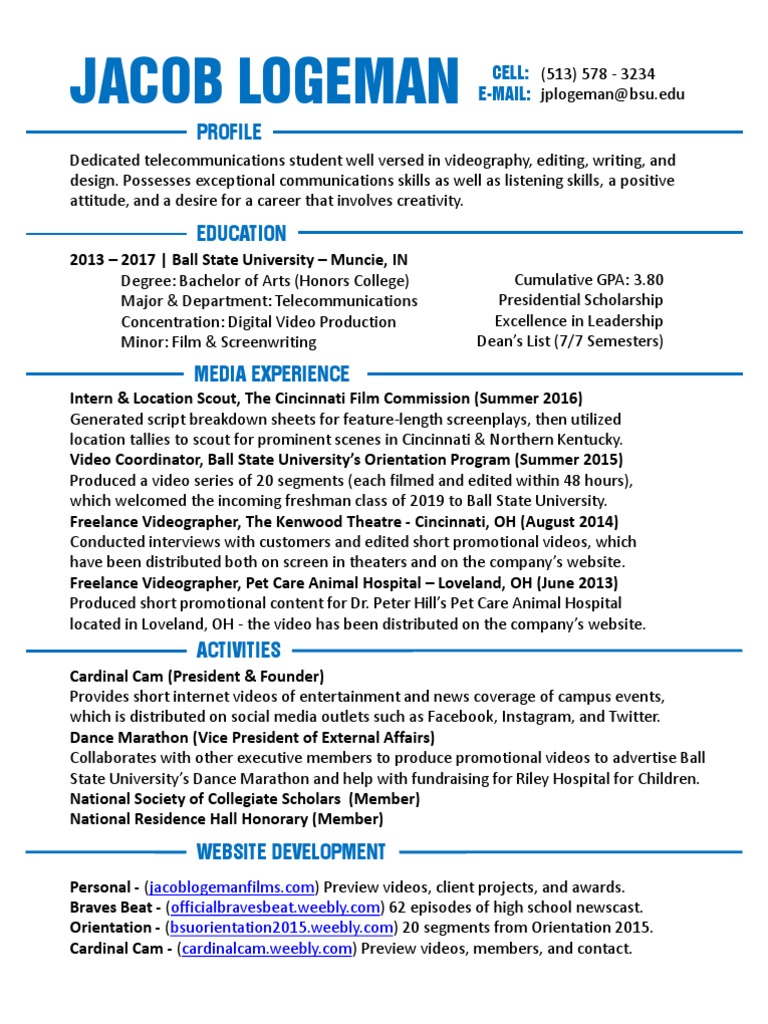 JACOB LOGEMAN

CELL: (513) 578 - 3234
E-MAIL: jplogeman@bsu.edu

PROFILE

Dedicated telecommunications student well versed in videography, editing, writing, and design. Possesses exceptional communications skills as well as listening skills, a positive attitude, and a desire for a career that involves creativity.

EDUCATION

2013 – 2017 | Ball State University – Muncie, IN

Degree: Bachelor of Arts (Honors College)
Major & Department: Telecommunications
Concentration: Digital Video Production
Minor: Film & Screenwriting

Cumulative GPA: 3.80
Presidential Scholarship
Excellence in Leadership
Dean's List (7/7 Semesters)

MEDIA EXPERIENCE

Intern & Location Scout, The Cincinnati Film Commission (Summer 2016)
Generated script breakdown sheets for feature-length screenplays, then utilized location tallies to scout for prominent scenes in Cincinnati & Northern Kentucky.
Video Coordinator, Ball State University's Orientation Program (Summer 2015)
Produced a video series of 20 segments (each filmed and edited within 48 hours), which welcomed the incoming freshman class of 2019 to Ball State University.
Freelance Videographer, The Kenwood Theatre - Cincinnati, OH (August 2014)
Conducted interviews with customers and edited short promotional videos, which have been distributed both on screen in theaters and on the company's website.
Freelance Videographer, Pet Care Animal Hospital – Loveland, OH (June 2013)
Produced short promotional content for Dr. Peter Hill's Pet Care Animal Hospital located in Loveland, OH - the video has been distributed on the company's website.

ACTIVITIES

Cardinal Cam (President & Founder)
Provides short internet videos of entertainment and news coverage of campus events, which is distributed on social media outlets such as Facebook, Instagram, and Twitter.
Dance Marathon (Vice President of External Affairs)
Collaborates with other executive members to produce promotional videos to advertise Ball State University's Dance Marathon and help with fundraising for Riley Hospital for Children.
National Society of Collegiate Scholars (Member)
National Residence Hall Honorary (Member)

WEBSITE DEVELOPMENT

Personal - (jacoblogemanfilms.com) Preview videos, client projects, and awards.
Braves Beat - (officialbravesbeat.weebly.com) 62 episodes of high school newscast.
Orientation - (bsuorientation2015.weebly.com) 20 segments from Orientation 2015.
Cardinal Cam - (cardinalcam.weebly.com) Preview videos, members, and contact.